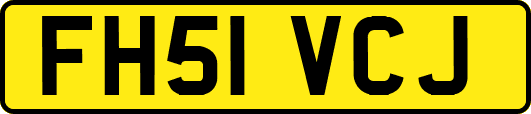 FH51 VCJ